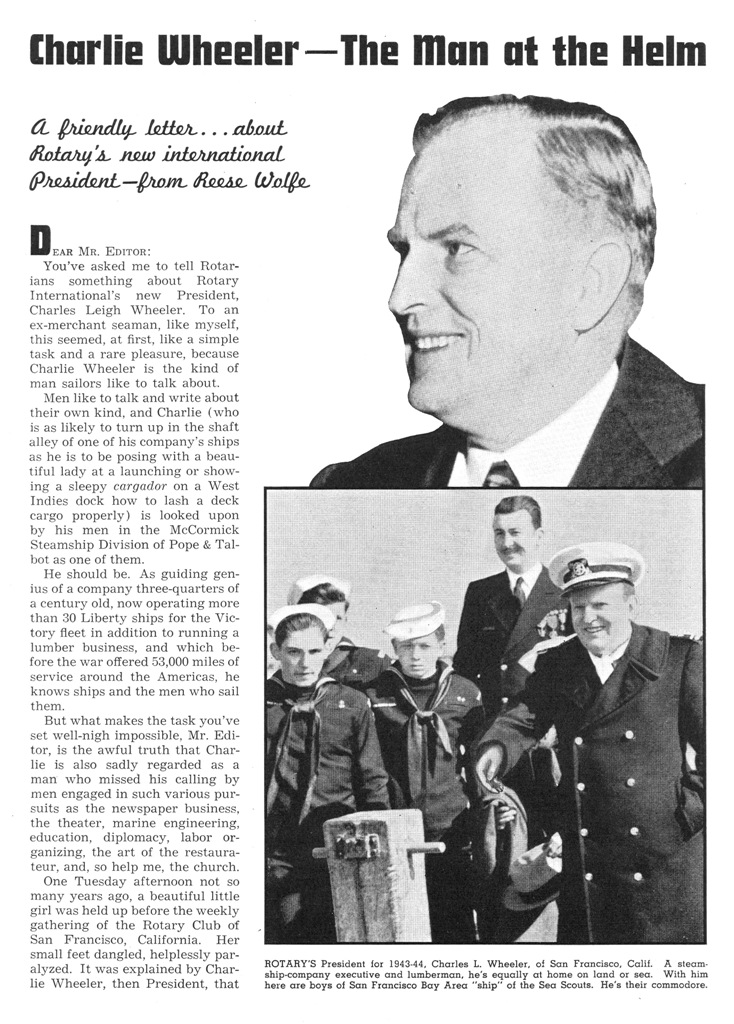 Charlie Wheeler—The Man at the Helm

A friendly letter . . . about Rotary's new international President—from Reese Wolfe

DEAR MR. EDITOR:

You've asked me to tell Rotarians something about Rotary International's new President, Charles Leigh Wheeler. To an ex-merchant seaman, like myself, this seemed, at first, like a simple task and a rare pleasure, because Charlie Wheeler is the kind of man sailors like to talk about.

Men like to talk and write about their own kind, and Charlie (who is as likely to turn up in the shaft alley of one of his company's ships as he is to be posing with a beautiful lady at a launching or showing a sleepy cargador on a West Indies dock how to lash a deck cargo properly) is looked upon by his men in the McCormick Steamship Division of Pope & Talbot as one of them.

He should be. As guiding genius of a company three-quarters of a century old, now operating more than 30 Liberty ships for the Victory fleet in addition to running a lumber business, and which before the war offered 53,000 miles of service around the Americas, he knows ships and the men who sail them.

But what makes the task you've set well-nigh impossible, Mr. Editor, is the awful truth that Charlie is also sadly regarded as a man who missed his calling by men engaged in such various pursuits as the newspaper business, the theater, marine engineering, education, diplomacy, labor organizing, the art of the restaurateur, and, so help me, the church.

One Tuesday afternoon not so many years ago, a beautiful little girl was held up before the weekly gathering of the Rotary Club of San Francisco, California. Her small feet dangled, helplessly paralyzed. It was explained by Charlie Wheeler, then President, that

ROTARY'S President for 1943-44, Charles L. Wheeler, of San Francisco, Calif. A steamship-company executive and lumberman, he's equally at home on land or sea. With him here are boys of San Francisco Bay Area "ship" of the Sea Scouts. He's their commodore.